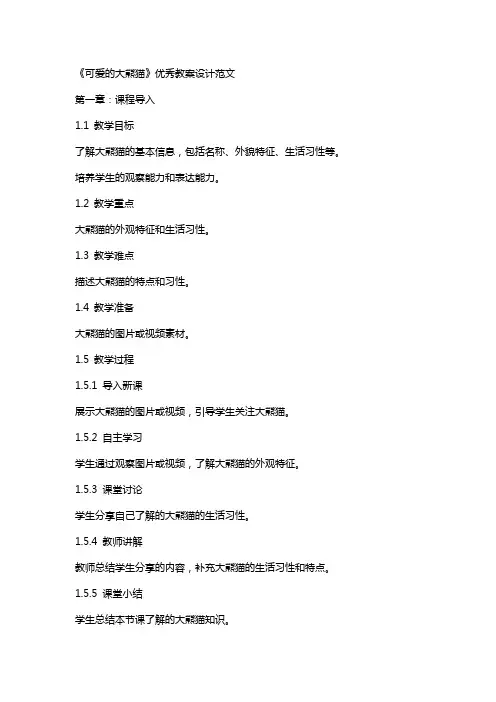 《可爱的大熊猫》优秀教案设计范文

第一章：课程导入

1.1 教学目标

了解大熊猫的基本信息，包括名称、外貌特征、生活习性等。

培养学生的观察能力和表达能力。

1.2 教学重点

大熊猫的外观特征和生活习性。

1.3 教学难点

描述大熊猫的特点和习性。

1.4 教学准备

大熊猫的图片或视频素材。

1.5 教学过程

1.5.1 导入新课

展示大熊猫的图片或视频，引导学生关注大熊猫。

1.5.2 自主学习

学生通过观察图片或视频，了解大熊猫的外观特征。

1.5.3 课堂讨论

学生分享自己了解的大熊猫的生活习性。

1.5.4 教师讲解

教师总结学生分享的内容，补充大熊猫的生活习性和特点。

1.5.5 课堂小结

学生总结本节课了解的大熊猫知识。